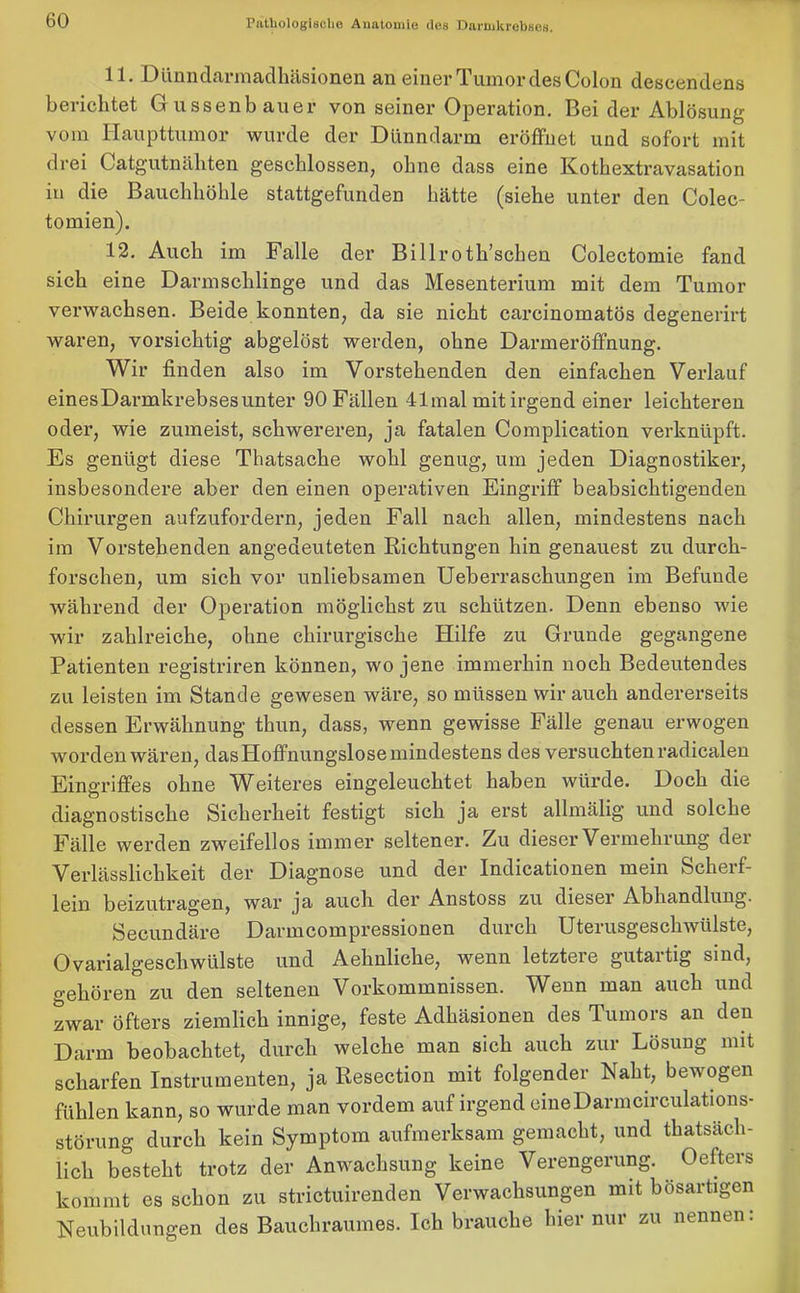 60 Pathologische Anatomie des Darmkrebses.

11. Dünndarmadhäsionen an einer Tumor des Colon descendens berichtet Gussenbauer von seiner Operation. Bei der Ablösung vom Haupttumor wurde der Dünndarm eröffnet und sofort mit drei Catgutnähten geschlossen, ohne dass eine Kothextravasation in die Bauchhöhle stattgefunden hätte (siehe unter den Colectomien).

12. Auch im Falle der Billroth'schen Colectomie fand sich eine Darmschlinge und das Mesenterium mit dem Tumor verwachsen. Beide konnten, da sie nicht carcinomatös degenerirt waren, vorsichtig abgelöst werden, ohne Darmeröffnung.

Wir finden also im Vorstehenden den einfachen Verlauf eines Darmkrebses unter 90 Fällen 41mal mit irgend einer leichteren oder, wie zumeist, schwereren, ja fatalen Complication verknüpft. Es genügt diese Thatsache wohl genug, um jeden Diagnostiker, insbesondere aber den einen operativen Eingriff beabsichtigenden Chirurgen aufzufordern, jeden Fall nach allen, mindestens nach im Vorstehenden angedeuteten Richtungen hin genauest zu durchforschen, um sich vor unliebsamen Ueberraschungen im Befunde während der Operation möglichst zu schützen. Denn ebenso wie wir zahlreiche, ohne chirurgische Hilfe zu Grunde gegangene Patienten registriren können, wo jene immerhin noch Bedeutendes zu leisten im Stande gewesen wäre, so müssen wir auch andererseits dessen Erwähnung thun, dass, wenn gewisse Fälle genau erwogen worden wären, das Hoffnungslose mindestens des versuchten radicalen Eingriffes ohne Weiteres eingeleuchtet haben würde. Doch die diagnostische Sicherheit festigt sich ja erst allmälig und solche Fälle werden zweifellos immer seltener. Zu dieser Vermehrung der Verlässlichkeit der Diagnose und der Indicationen mein Scherflein beizutragen, war ja auch der Anstoss zu dieser Abhandlung.

Secundäre Darmcompressionen durch Uterusgeschwülste, Ovarialgeschwülste und Aehnliche, wenn letztere gutartig sind, gehören zu den seltenen Vorkommnissen. Wenn man auch und zwar öfters ziemlich innige, feste Adhäsionen des Tumors an den Darm beobachtet, durch welche man sich auch zur Lösung mit scharfen Instrumenten, ja Resection mit folgender Naht, bewogen fühlen kann, so wurde man vordem auf irgend eine Darmcirculationsstörung durch kein Symptom aufmerksam gemacht, und thatsächlich besteht trotz der Anwachsung keine Verengerung. Oefters kommt es schon zu strictuirenden Verwachsungen mit bösartigen Neubildungen des Bauchraumes. Ich brauche hier nur zu nennen: